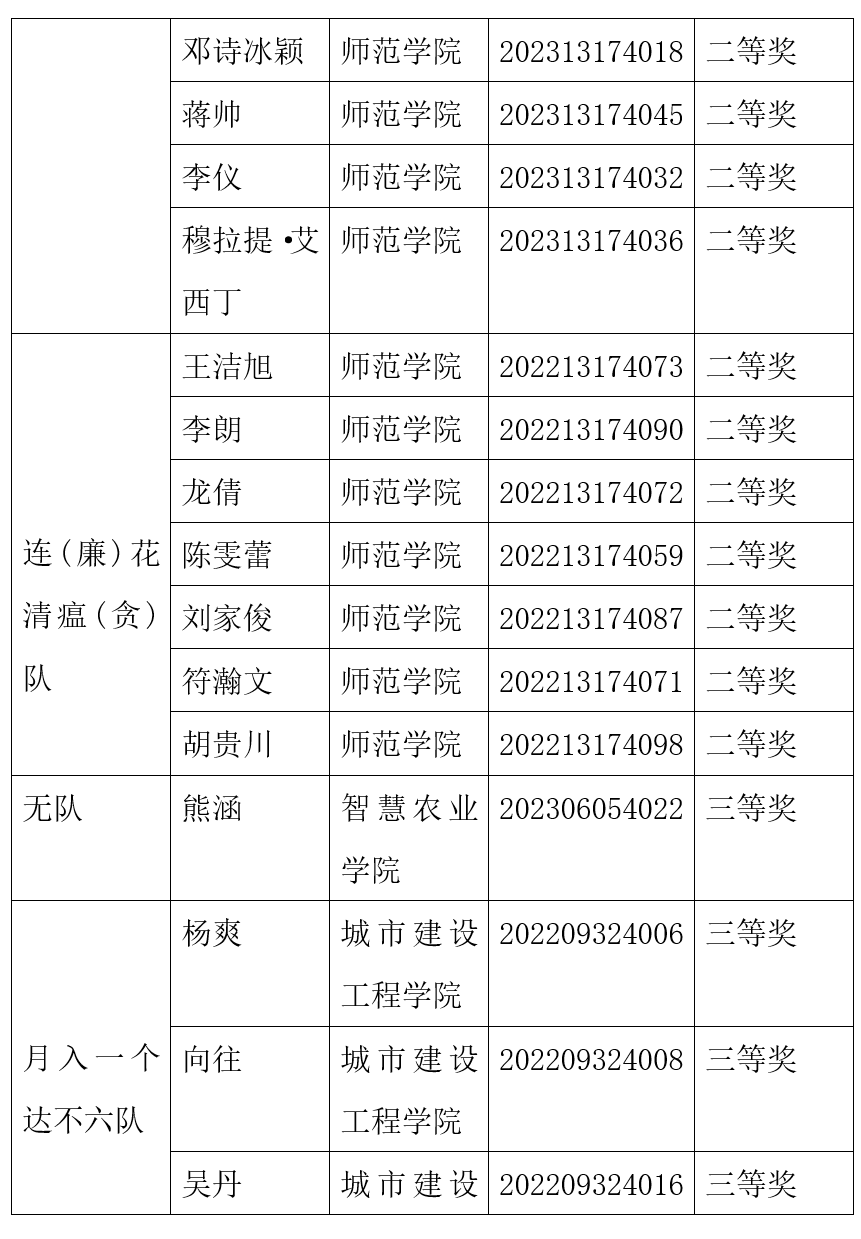 |  | 邓诗冰颖 | 师范学院 | 202313174018 | 二等奖 |
|---|---|---|---|---|
|  | 蒋帅 | 师范学院 | 202313174045 | 二等奖 |
|  | 李仪 | 师范学院 | 202313174032 | 二等奖 |
|  | 穆拉提•艾西丁 | 师范学院 | 202313174036 | 二等奖 |
| 连（廉）花清瘟（贪）队 | 王洁旭 | 师范学院 | 202213174073 | 二等奖 |
|  | 李朗 | 师范学院 | 202213174090 | 二等奖 |
|  | 龙倩 | 师范学院 | 202213174072 | 二等奖 |
|  | 陈雯蕾 | 师范学院 | 202213174059 | 二等奖 |
|  | 刘家俊 | 师范学院 | 202213174087 | 二等奖 |
|  | 符瀚文 | 师范学院 | 202213174071 | 二等奖 |
|  | 胡贵川 | 师范学院 | 202213174098 | 二等奖 |
| 无队 | 熊涵 | 智慧农业学院 | 202306054022 | 三等奖 |
| 月入一个达不六队 | 杨爽 | 城市建设工程学院 | 202209324006 | 三等奖 |
|  | 向往 | 城市建设工程学院 | 202209324008 | 三等奖 |
|  | 吴丹 | 城市建设 | 202209324016 | 三等奖 |